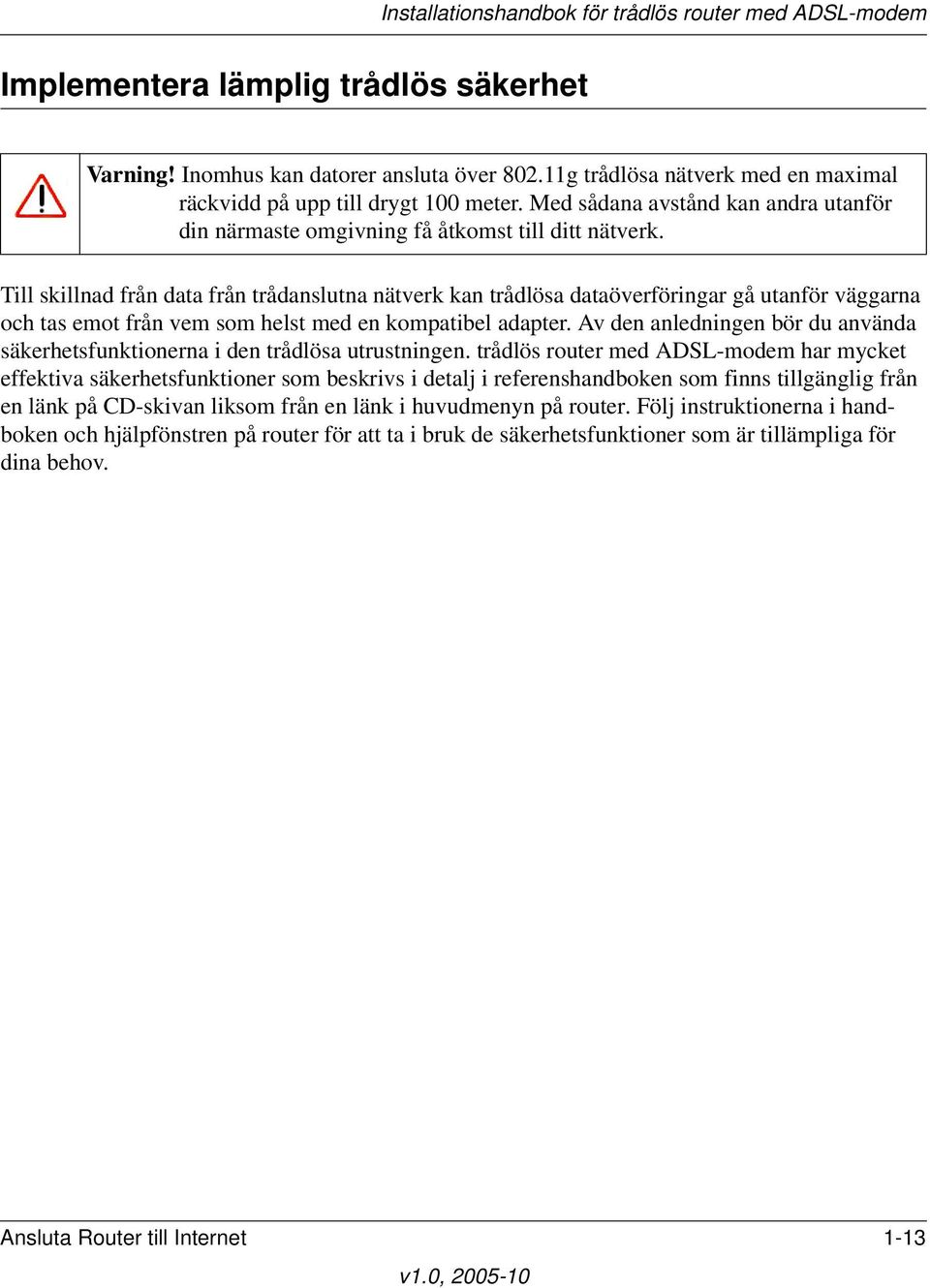 Installationshandbok för trådlös router med ADSL-modem

Implementera lämplig trådlös säkerhet

Varning! Inomhus kan datorer ansluta över 802.11g trådlösa nätverk med en maximal räckvidd på upp till drygt 100 meter. Med sådana avstånd kan andra utanför din närmaste omgivning få åtkomst till ditt nätverk.

Till skillnad från data från trådanslutna nätverk kan trådlösa dataöverföringar gå utanför väggarna och tas emot från vem som helst med en kompatibel adapter. Av den anledningen bör du använda säkerhetsfunktionerna i den trådlösa utrustningen. trådlös router med ADSL-modem har mycket effektiva säkerhetsfunktioner som beskrivs i detalj i referenshandboken som finns tillgänglig från en länk på CD-skivan liksom från en länk i huvudmenyn på router. Följ instruktionerna i handboken och hjälpfönstren på router för att ta i bruk de säkerhetsfunktioner som är tillämpliga för dina behov.

Ansluta Router till Internet
1-13

v1.0, 2005-10